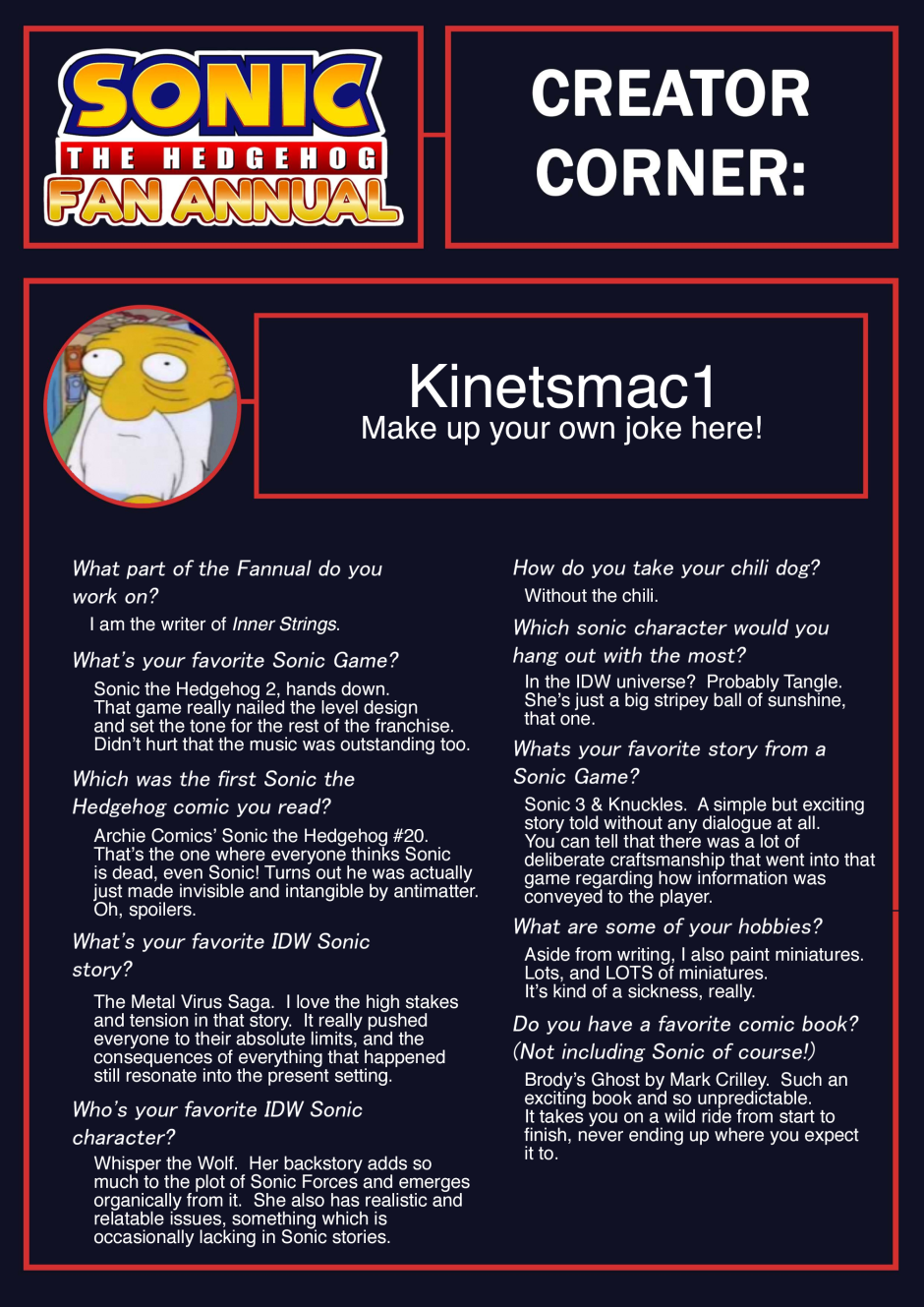 SONIC THE HEDGEHOG FAN ANNUAL

CREATOR CORNER:

Kinetsmac1
Make up your own joke here!

What part of the Fannual do you work on?

I am the writer of Inner Strings.

What's your favorite Sonic Game?

Sonic the Hedgehog 2, hands down. That game really nailed the level design and set the tone for the rest of the franchise. Didn't hurt that the music was outstanding too.

Which was the first Sonic the Hedgehog comic you read?

Archie Comics' Sonic the Hedgehog #20. That's the one where everyone thinks Sonic is dead, even Sonic! Turns out he was actually just made invisible and intangible by antimatter. Oh, spoilers.

What's your favorite IDW Sonic story?

The Metal Virus Saga. I love the high stakes and tension in that story. It really pushed everyone to their absolute limits, and the consequences of everything that happened still resonate into the present setting.

Who's your favorite IDW Sonic character?

Whisper the Wolf. Her backstory adds so much to the plot of Sonic Forces and emerges organically from it. She also has realistic and relatable issues, something which is occasionally lacking in Sonic stories.

How do you take your chili dog?

Without the chili.

Which sonic character would you hang out with the most?

In the IDW universe? Probably Tangle. She's just a big stripey ball of sunshine, that one.

Whats your favorite story from a Sonic Game?

Sonic 3 & Knuckles. A simple but exciting story told without any dialogue at all. You can tell that there was a lot of deliberate craftsmanship that went into that game regarding how information was conveyed to the player.

What are some of your hobbies?

Aside from writing, I also paint miniatures. Lots, and LOTS of miniatures. It's kind of a sickness, really.

Do you have a favorite comic book? (Not including Sonic of course!)

Brody's Ghost by Mark Crilley. Such an exciting book and so unpredictable. It takes you on a wild ride from start to finish, never ending up where you expect it to.